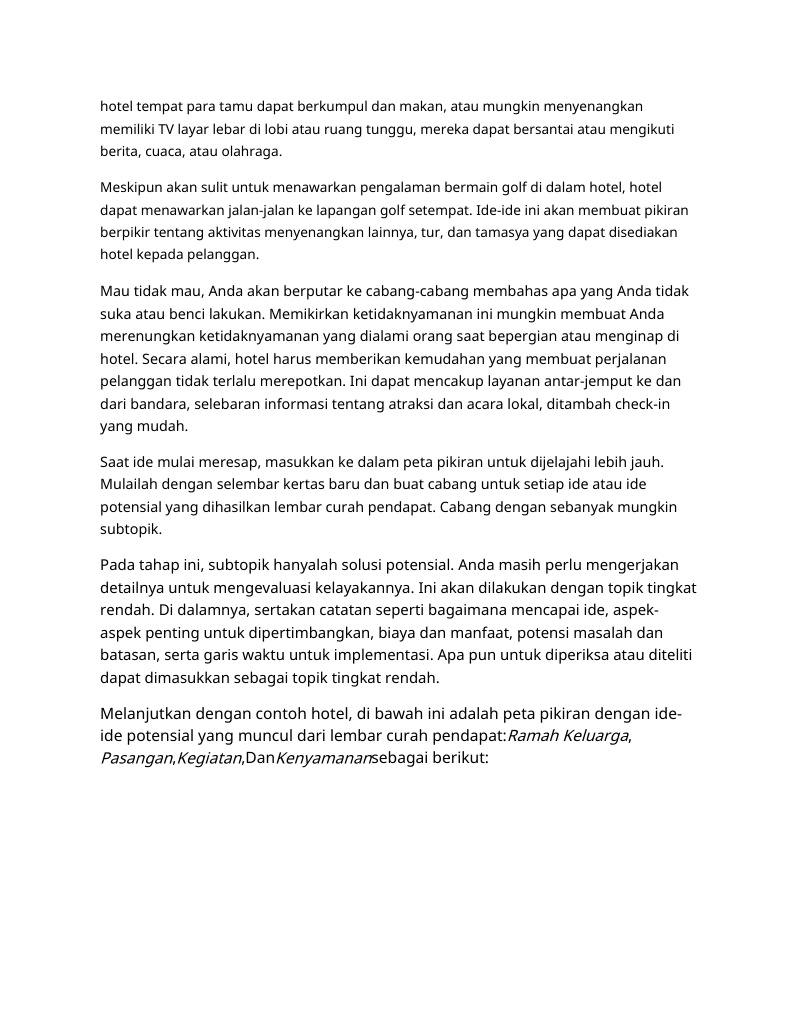 hotel tempat para tamu dapat berkumpul dan makan, atau mungkin menyenangkan memiliki TV layar lebar di lobi atau ruang tunggu, mereka dapat bersantai atau mengikuti berita, cuaca, atau olahraga.

Meskipun akan sulit untuk menawarkan pengalaman bermain golf di dalam hotel, hotel dapat menawarkan jalan-jalan ke lapangan golf setempat. Ide-ide ini akan membuat pikiran berpikir tentang aktivitas menyenangkan lainnya, tur, dan tamasya yang dapat disediakan hotel kepada pelanggan.

Mau tidak mau, Anda akan berputar ke cabang-cabang membahas apa yang Anda tidak suka atau benci lakukan. Memikirkan ketidaknyamanan ini mungkin membuat Anda merenungkan ketidaknyamanan yang dialami orang saat bepergian atau menginap di hotel. Secara alami, hotel harus memberikan kemudahan yang membuat perjalanan pelanggan tidak terlalu merepotkan. Ini dapat mencakup layanan antar-jemput ke dan dari bandara, selebaran informasi tentang atraksi dan acara lokal, ditambah check-in yang mudah.

Saat ide mulai meresap, masukkan ke dalam peta pikiran untuk dijelajahi lebih jauh. Mulailah dengan selembar kertas baru dan buat cabang untuk setiap ide atau ide potensial yang dihasilkan lembar curah pendapat. Cabang dengan sebanyak mungkin subtopik.

Pada tahap ini, subtopik hanyalah solusi potensial. Anda masih perlu mengerjakan detailnya untuk mengevaluasi kelayakannya. Ini akan dilakukan dengan topik tingkat rendah. Di dalamnya, sertakan catatan seperti bagaimana mencapai ide, aspek-aspek penting untuk dipertimbangkan, biaya dan manfaat, potensi masalah dan batasan, serta garis waktu untuk implementasi. Apa pun untuk diperiksa atau diteliti dapat dimasukkan sebagai topik tingkat rendah.

Melanjutkan dengan contoh hotel, di bawah ini adalah peta pikiran dengan ide-ide potensial yang muncul dari lembar curah pendapat:Ramah Keluarga, Pasangan,Kegiatan,DanKenyamanansebagai berikut: